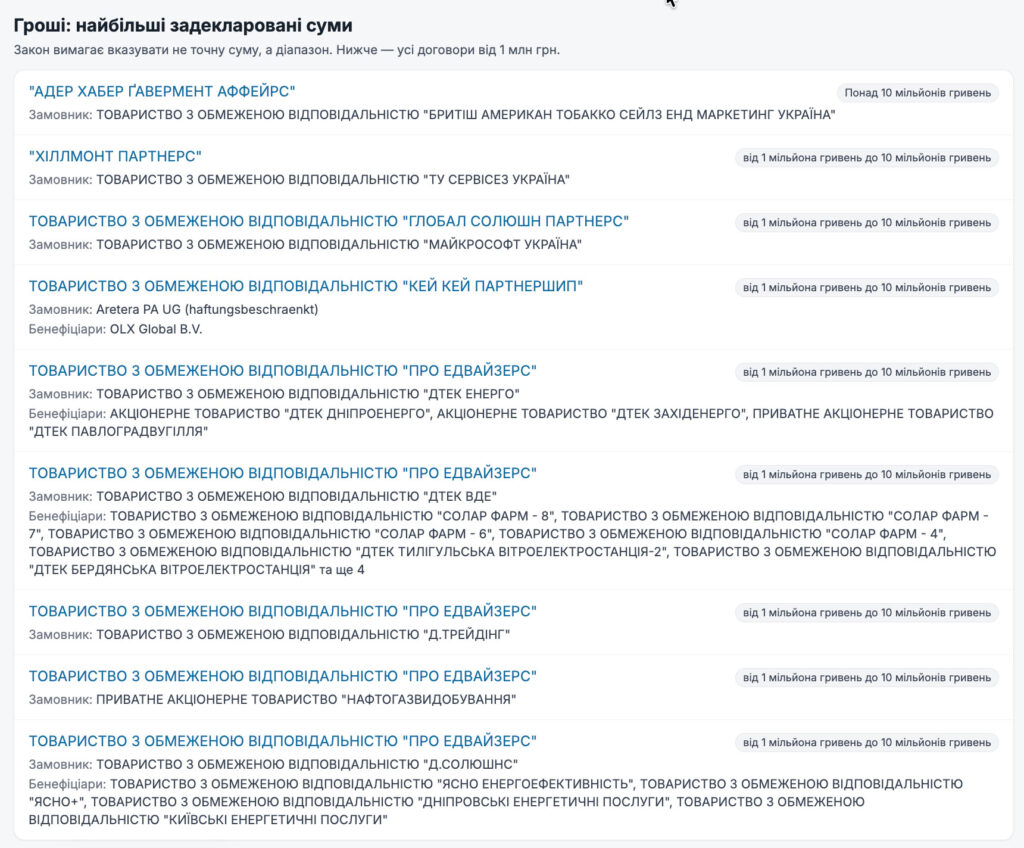 Гроші: найбільші задекларовані суми

Закон вимагає вказувати не точну суму, а діапазон. Нижче — усі договори від 1 млн грн.

"АДЕР ХАБЕР ҐАВЕРМЕНТ АФФЕЙРС"
Понад 10 мільйонів гривень
Замовник: ТОВАРИСТВО З ОБМЕЖЕНОЮ ВІДПОВІДАЛЬНІСТЮ "БРИТІШ АМЕРИКАН ТОБАККО СЕЙЛЗ ЕНД МАРКЕТИНГ УКРАЇНА"

"ХІЛЛМОНТ ПАРТНЕРС"
від 1 мільйона гривень до 10 мільйонів гривень
Замовник: ТОВАРИСТВО З ОБМЕЖЕНОЮ ВІДПОВІДАЛЬНІСТЮ "ТУ СЕРВІСЕЗ УКРАЇНА"

ТОВАРИСТВО З ОБМЕЖЕНОЮ ВІДПОВІДАЛЬНІСТЮ "ГЛОБАЛ СОЛЮШН ПАРТНЕРС"
від 1 мільйона гривень до 10 мільйонів гривень
Замовник: ТОВАРИСТВО З ОБМЕЖЕНОЮ ВІДПОВІДАЛЬНІСТЮ "МАЙКРОСОФТ УКРАЇНА"

ТОВАРИСТВО З ОБМЕЖЕНОЮ ВІДПОВІДАЛЬНІСТЮ "КЕЙ КЕЙ ПАРТНЕРШИП"
від 1 мільйона гривень до 10 мільйонів гривень
Замовник: Aretera PA UG (haftungsbeschraenkt)
Бенефіціари: OLX Global B.V.

ТОВАРИСТВО З ОБМЕЖЕНОЮ ВІДПОВІДАЛЬНІСТЮ "ПРО ЕДВАЙЗЕРС"
від 1 мільйона гривень до 10 мільйонів гривень
Замовник: ТОВАРИСТВО З ОБМЕЖЕНОЮ ВІДПОВІДАЛЬНІСТЮ "ДТЕК ЕНЕРГО"
Бенефіціари: АКЦІОНЕРНЕ ТОВАРИСТВО "ДТЕК ДНІПРОЕНЕРГО", АКЦІОНЕРНЕ ТОВАРИСТВО "ДТЕК ЗАХІДЕНЕРГО", ПРИВАТНЕ АКЦІОНЕРНЕ ТОВАРИСТВО "ДТЕК ПАВЛОГРАДВУГІЛЛЯ"

ТОВАРИСТВО З ОБМЕЖЕНОЮ ВІДПОВІДАЛЬНІСТЮ "ПРО ЕДВАЙЗЕРС"
від 1 мільйона гривень до 10 мільйонів гривень
Замовник: ТОВАРИСТВО З ОБМЕЖЕНОЮ ВІДПОВІДАЛЬНІСТЮ "ДТЕК ВДЕ"
Бенефіціари: ТОВАРИСТВО З ОБМЕЖЕНОЮ ВІДПОВІДАЛЬНІСТЮ "СОЛАР ФАРМ - 8", ТОВАРИСТВО З ОБМЕЖЕНОЮ ВІДПОВІДАЛЬНІСТЮ "СОЛАР ФАРМ - 7", ТОВАРИСТВО З ОБМЕЖЕНОЮ ВІДПОВІДАЛЬНІСТЮ "СОЛАР ФАРМ - 6", ТОВАРИСТВО З ОБМЕЖЕНОЮ ВІДПОВІДАЛЬНІСТЮ "СОЛАР ФАРМ - 4", ТОВАРИСТВО З ОБМЕЖЕНОЮ ВІДПОВІДАЛЬНІСТЮ "ДТЕК ТИЛІГУЛЬСЬКА ВІТРОЕЛЕКТРОСТАНЦІЯ-2", ТОВАРИСТВО З ОБМЕЖЕНОЮ ВІДПОВІДАЛЬНІСТЮ "ДТЕК БЕРДЯНСЬКА ВІТРОЕЛЕКТРОСТАНЦІЯ" та ще 4

ТОВАРИСТВО З ОБМЕЖЕНОЮ ВІДПОВІДАЛЬНІСТЮ "ПРО ЕДВАЙЗЕРС"
від 1 мільйона гривень до 10 мільйонів гривень
Замовник: ТОВАРИСТВО З ОБМЕЖЕНОЮ ВІДПОВІДАЛЬНІСТЮ "Д.ТРЕЙДІНГ"

ТОВАРИСТВО З ОБМЕЖЕНОЮ ВІДПОВІДАЛЬНІСТЮ "ПРО ЕДВАЙЗЕРС"
від 1 мільйона гривень до 10 мільйонів гривень
Замовник: ПРИВАТНЕ АКЦІОНЕРНЕ ТОВАРИСТВО "НАФТОГАЗВИДОБУВАННЯ"

ТОВАРИСТВО З ОБМЕЖЕНОЮ ВІДПОВІДАЛЬНІСТЮ "ПРО ЕДВАЙЗЕРС"
від 1 мільйона гривень до 10 мільйонів гривень
Замовник: ТОВАРИСТВО З ОБМЕЖЕНОЮ ВІДПОВІДАЛЬНІСТЮ "Д.СОЛЮШНС"
Бенефіціари: ТОВАРИСТВО З ОБМЕЖЕНОЮ ВІДПОВІДАЛЬНІСТЮ "ЯСНО ЕНЕРГОЕФЕКТИВНІСТЬ", ТОВАРИСТВО З ОБМЕЖЕНОЮ ВІДПОВІДАЛЬНІСТЮ "ЯСНО+", ТОВАРИСТВО З ОБМЕЖЕНОЮ ВІДПОВІДАЛЬНІСТЮ "ДНІПРОВСЬКІ ЕНЕРГЕТИЧНІ ПОСЛУГИ", ТОВАРИСТВО З ОБМЕЖЕНОЮ ВІДПОВІДАЛЬНІСТЮ "КИЇВСЬКІ ЕНЕРГЕТИЧНІ ПОСЛУГИ"